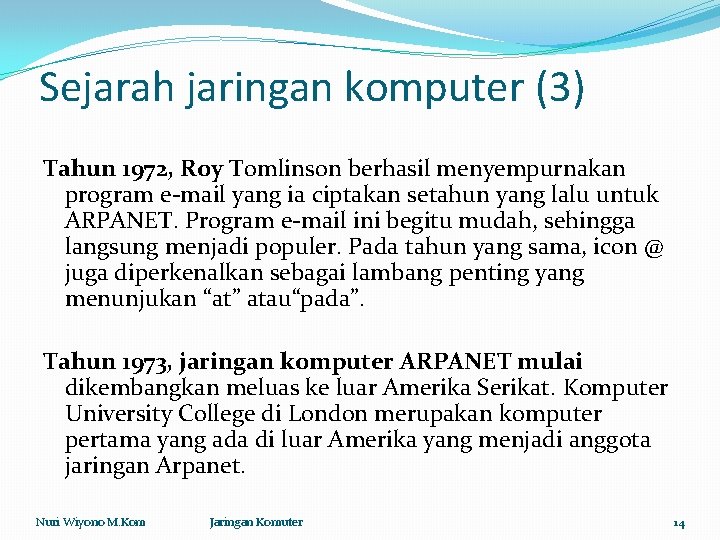 Sejarah jaringan komputer (3)

Tahun 1972, Roy Tomlinson berhasil menyempurnakan program e-mail yang ia ciptakan setahun yang lalu untuk ARPANET. Program e-mail ini begitu mudah, sehingga langsung menjadi populer. Pada tahun yang sama, icon @ juga diperkenalkan sebagai lambang penting yang menunjukan “at” atau“pada”.

Tahun 1973, jaringan komputer ARPANET mulai dikembangkan meluas ke luar Amerika Serikat. Komputer University College di London merupakan komputer pertama yang ada di luar Amerika yang menjadi anggota jaringan Arpanet.

Nuri Wiyono M.Kom Jaringan Komuter 14